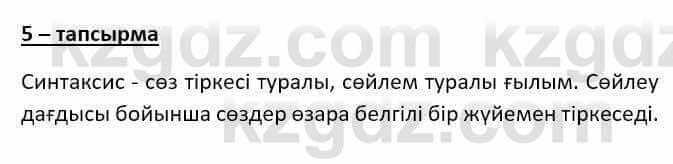 5 – тапсырма

Синтаксис - сөз тіркесі туралы, сөйлем туралы ғылым. Сөйлеу дағдысы бойынша сөздер өзара белгілі бір жүйемен тіркеседі.

kzgdz.com kzgdz
kzgdz.com